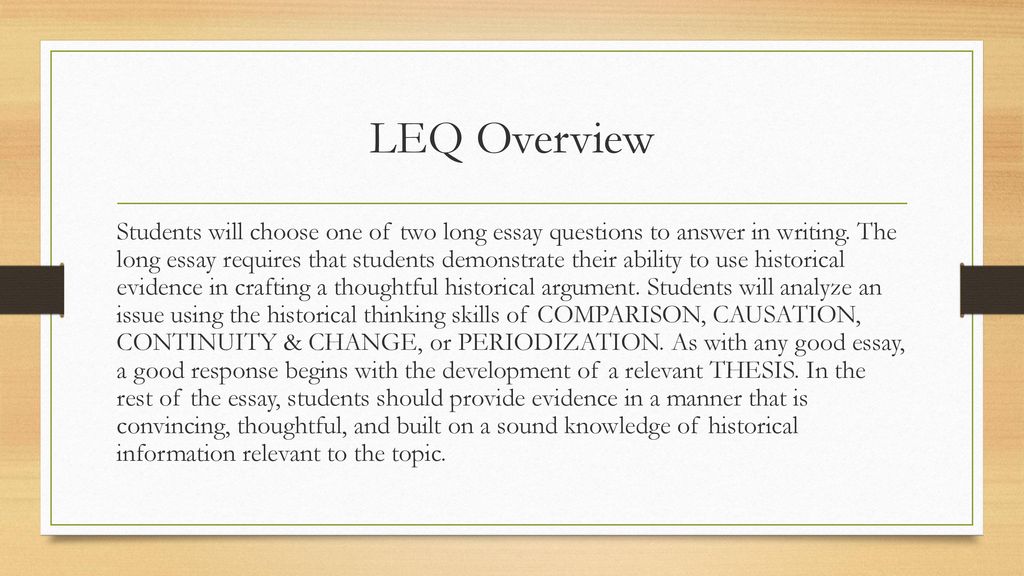 LEQ Overview

Students will choose one of two long essay questions to answer in writing. The long essay requires that students demonstrate their ability to use historical evidence in crafting a thoughtful historical argument. Students will analyze an issue using the historical thinking skills of COMPARISON, CAUSATION, CONTINUITY & CHANGE, or PERIODIZATION. As with any good essay, a good response begins with the development of a relevant THESIS. In the rest of the essay, students should provide evidence in a manner that is convincing, thoughtful, and built on a sound knowledge of historical information relevant to the topic.